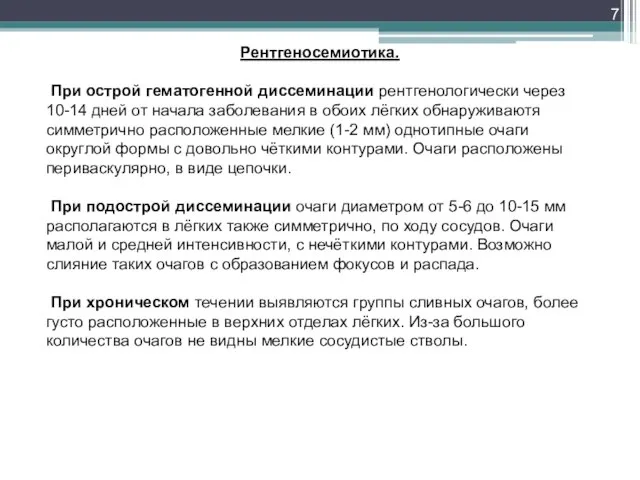 7

Рентгеносемиотика.

При острой гематогенной диссеминации рентгенологически через 10-14 дней от начала заболевания в обоих лёгких обнаруживаютя симметрично расположенные мелкие (1-2 мм) однотипные очаги округлой формы с довольно чёткими контурами. Очаги расположены периваскулярно, в виде цепочки.

При подострой диссеминации очаги диаметром от 5-6 до 10-15 мм располагаются в лёгких также симметрично, по ходу сосудов. Очаги малой и средней интенсивности, с нечёткими контурами. Возможно слияние таких очагов с образованием фокусов и распада.

При хроническом течении выявляются группы сливных очагов, более густо расположенные в верхних отделах лёгких. Из-за большого количества очагов не видны мелкие сосудистые стволы.